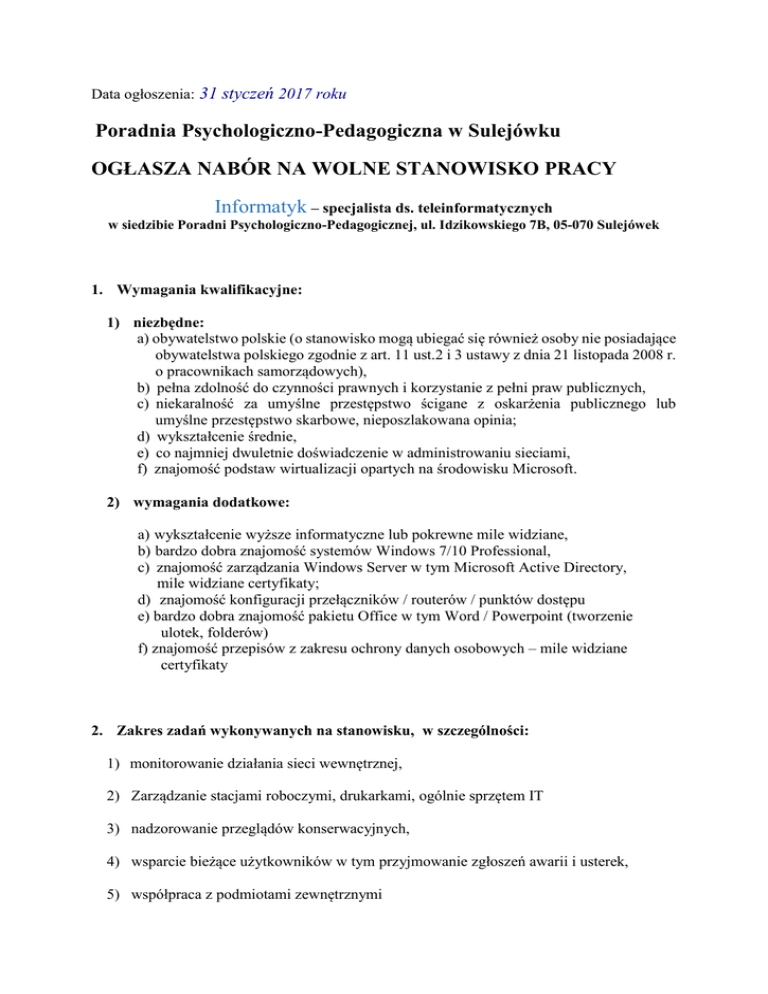 Data ogłoszenia: 31 styczeń 2017 roku

Poradnia Psychologiczno-Pedagogiczna w Sulejówku

OGŁASZA NABÓR NA WOLNE STANOWISKO PRACY

Informatyk – specjalista ds. teleinformatycznych
w siedzibie Poradni Psychologiczno-Pedagogicznej, ul. Idzikowskiego 7B, 05-070 Sulejówek

1. Wymagania kwalifikacyjne:

1) niezbędne:
a) obywatelstwo polskie (o stanowisko mogą ubiegać się również osoby nie posiadające obywatelstwa polskiego zgodnie z art. 11 ust.2 i 3 ustawy z dnia 21 listopada 2008 r. o pracownikach samorządowych),
b) pełna zdolność do czynności prawnych i korzystanie z pełni praw publicznych,
c) niekaralność za umyślne przestępstwo ścigane z oskarżenia publicznego lub umyślne przestępstwo skarbowe, nieposzlakowana opinia;
d) wykształcenie średnie,
e) co najmniej dwuletnie doświadczenie w administrowaniu sieciami,
f) znajomość podstaw wirtualizacji opartych na środowisku Microsoft.

2) wymagania dodatkowe:

a) wykształcenie wyższe informatyczne lub pokrewne mile widziane,
b) bardzo dobra znajomość systemów Windows 7/10 Professional,
c) znajomość zarządzania Windows Server w tym Microsoft Active Directory, mile widziane certyfikaty;
d) znajomość konfiguracji przełączników / routerów / punktów dostępu
e) bardzo dobra znajomość pakietu Office w tym Word / Powerpoint (tworzenie ulotek, folderów)
f) znajomość przepisów z zakresu ochrony danych osobowych – mile widziane certyfikaty

2. Zakres zadań wykonywanych na stanowisku, w szczególności:

1) monitorowanie działania sieci wewnętrznej,

2) Zarządzanie stacjami roboczymi, drukarkami, ogólnie sprzętem IT

3) nadzorowanie przeglądów konserwacyjnych,

4) wsparcie bieżące użytkowników w tym przyjmowanie zgłoszeń awarii i usterek,

5) współpraca z podmiotami zewnętrznymi